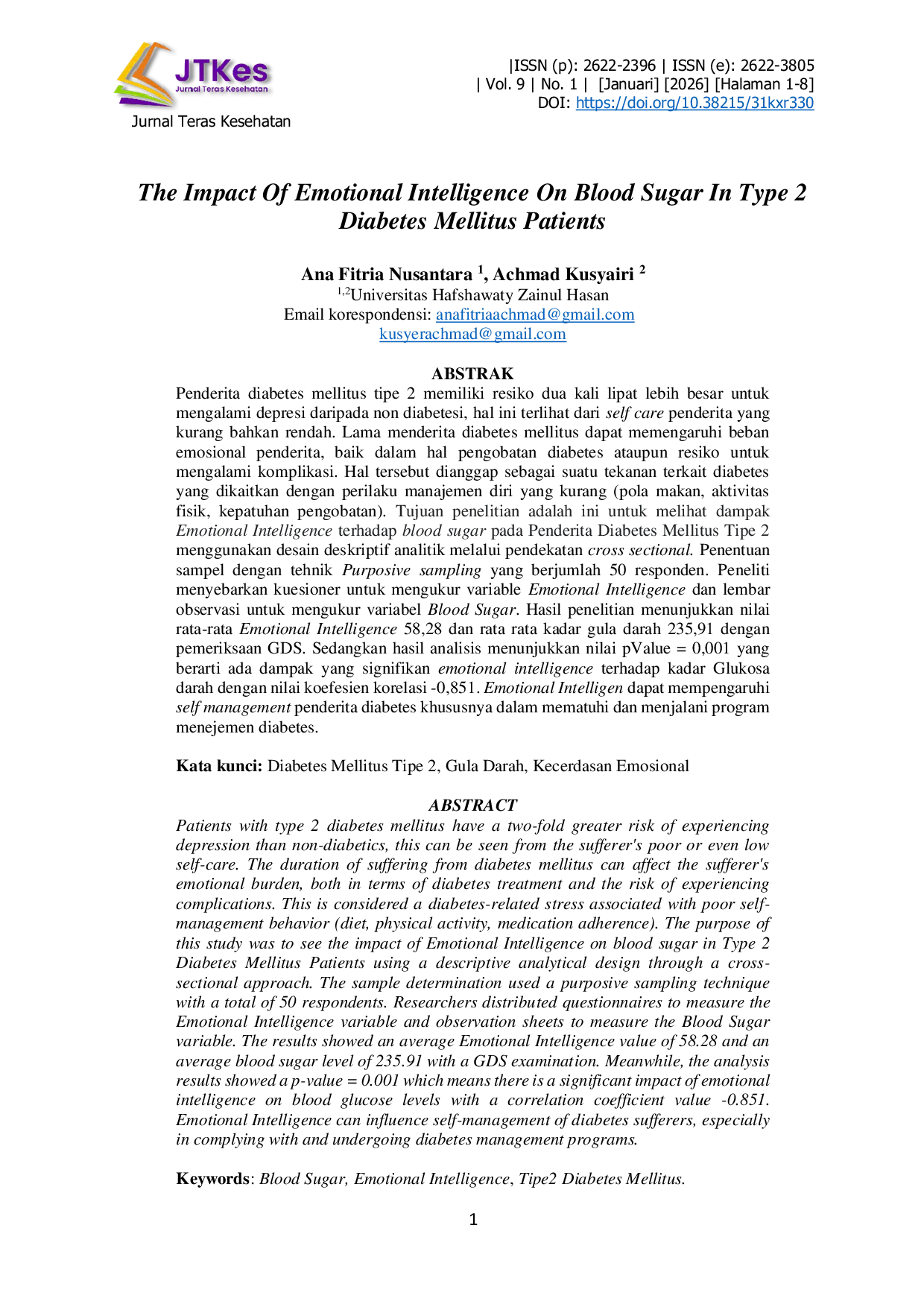 JTKes
Jurnal Teras Kesehatan
Jurnal Teras Kesehatan

|ISSN (p): 2622-2396 | ISSN (e): 2622-3805
| Vol. 9 | No. 1 | [Januari] [2026] [Halaman 1-8]
DOI: https://doi.org/10.38215/31kxr330

The Impact Of Emotional Intelligence On Blood Sugar In Type 2 Diabetes Mellitus Patients

Ana Fitria Nusantara $^1$, Achmad Kusyairi $^2$
$^{1,2}$Universitas Hafshawaty Zainul Hasan
Email korespondensi: anafitriaachmad@gmail.com
kusyerachmad@gmail.com

ABSTRAK
Penderita diabetes mellitus tipe 2 memiliki resiko dua kali lipat lebih besar untuk mengalami depresi daripada non diabetesi, hal ini terlihat dari self care penderita yang kurang bahkan rendah. Lama menderita diabetes mellitus dapat memengaruhi beban emosional penderita, baik dalam hal pengobatan diabetes ataupun resiko untuk mengalami komplikasi. Hal tersebut dianggap sebagai suatu tekanan terkait diabetes yang dikaitkan dengan perilaku manajemen diri yang kurang (pola makan, aktivitas fisik, kepatuhan pengobatan). Tujuan penelitian adalah ini untuk melihat dampak Emotional Intelligence terhadap blood sugar pada Penderita Diabetes Mellitus Tipe 2 menggunakan desain deskriptif analitik melalui pendekatan cross sectional. Penentuan sampel dengan tehnik Purposive sampling yang berjumlah 50 responden. Peneliti menyebarkan kuesioner untuk mengukur variable Emotional Intelligence dan lembar observasi untuk mengukur variabel Blood Sugar. Hasil penelitian menunjukkan nilai rata-rata Emotional Intelligence 58,28 dan rata rata kadar gula darah 235,91 dengan pemeriksaan GDS. Sedangkan hasil analisis menunjukkan nilai pValue = 0,001 yang berarti ada dampak yang signifikan emotional intelligence terhadap kadar Glukosa darah dengan nilai koefesien korelasi -0,851. Emotional Intelligen dapat mempengaruhi self management penderita diabetes khususnya dalam mematuhi dan menjalani program menejemen diabetes.

Kata kunci: Diabetes Mellitus Tipe 2, Gula Darah, Kecerdasan Emosional

ABSTRACT
Patients with type 2 diabetes mellitus have a two-fold greater risk of experiencing depression than non-diabetics, this can be seen from the sufferer's poor or even low self-care. The duration of suffering from diabetes mellitus can affect the sufferer's emotional burden, both in terms of diabetes treatment and the risk of experiencing complications. This is considered a diabetes-related stress associated with poor self-management behavior (diet, physical activity, medication adherence). The purpose of this study was to see the impact of Emotional Intelligence on blood sugar in Type 2 Diabetes Mellitus Patients using a descriptive analytical design through a cross-sectional approach. The sample determination used a purposive sampling technique with a total of 50 respondents. Researchers distributed questionnaires to measure the Emotional Intelligence variable and observation sheets to measure the Blood Sugar variable. The results showed an average Emotional Intelligence value of 58.28 and an average blood sugar level of 235.91 with a GDS examination. Meanwhile, the analysis results showed a p-value = 0.001 which means there is a significant impact of emotional intelligence on blood glucose levels with a correlation coefficient value -0.851. Emotional Intelligence can influence self-management of diabetes sufferers, especially in complying with and undergoing diabetes management programs.

Keywords: Blood Sugar, Emotional Intelligence, Tipe2 Diabetes Mellitus.

1